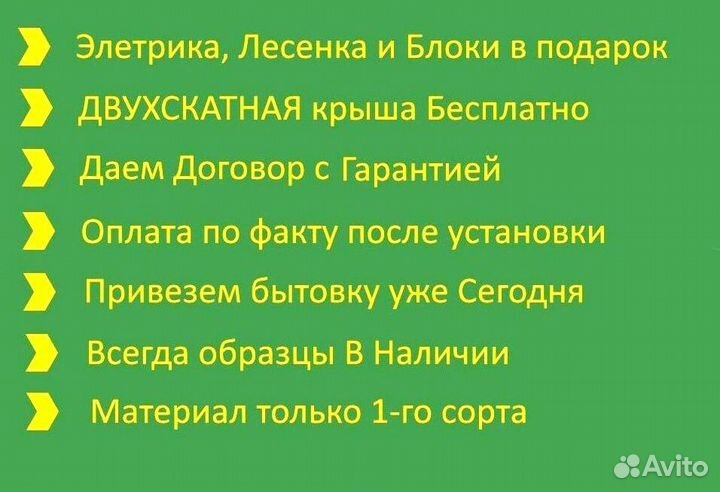 Элетрика, Лесенка и Блоки в подарок

ДВУХСКАТНАЯ крыша Бесплатно

Даем Договор с Гарантией

Оплата по факту после установки

Привезем бытовку уже Сегодня

Всегда образцы В Наличии

Материал только 1-го сорта

Avito